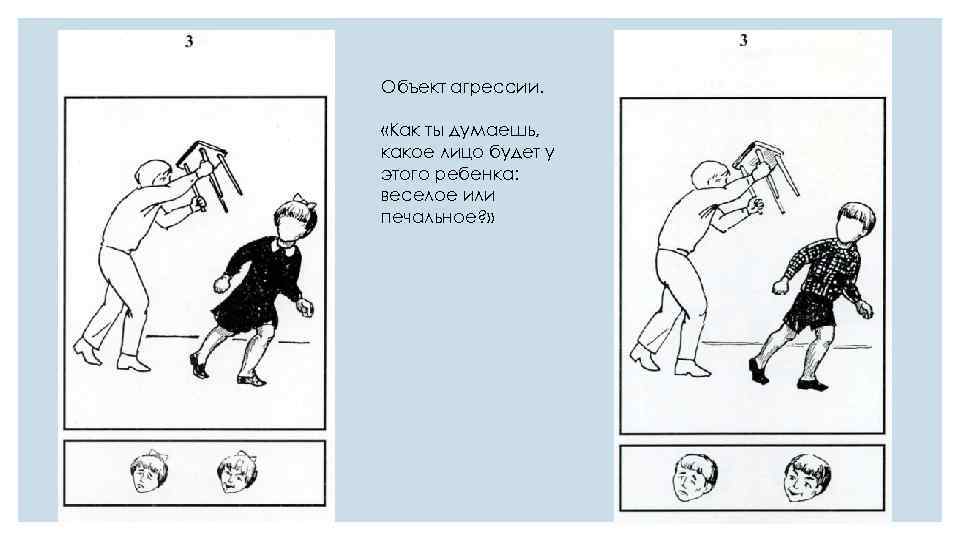 3

Объект агрессии.

«Как ты думаешь, какое лицо будет у этого ребенка: веселое или печальное?»

3